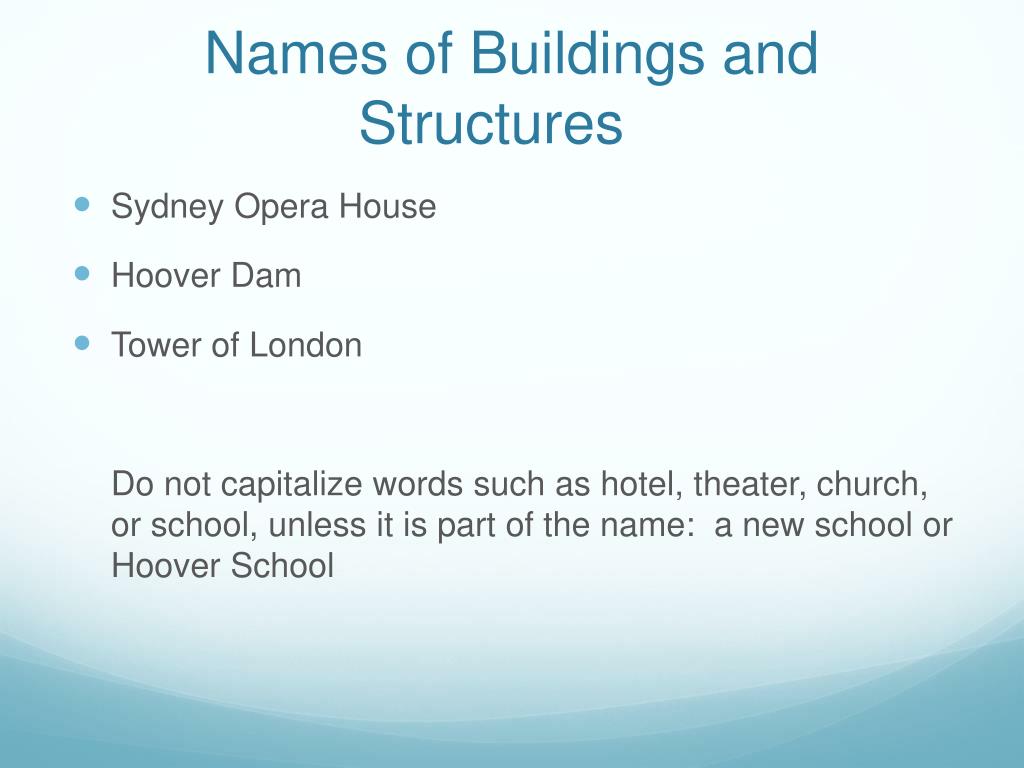 Names of Buildings and Structures

- Sydney Opera House
- Hoover Dam
- Tower of London

Do not capitalize words such as hotel, theater, church, or school, unless it is part of the name:  a new school or Hoover School